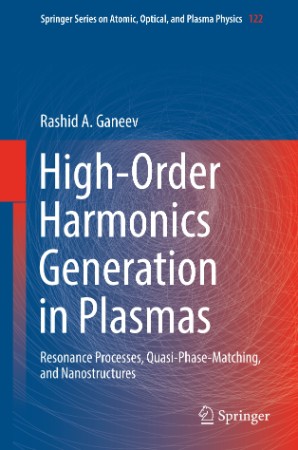 Springer Series on Atomic, Optical, and Plasma Physics 122

Rashid A. Ganeev

High-Order Harmonics Generation in Plasmas

Resonance Processes, Quasi-Phase-Matching, and Nanostructures

Springer